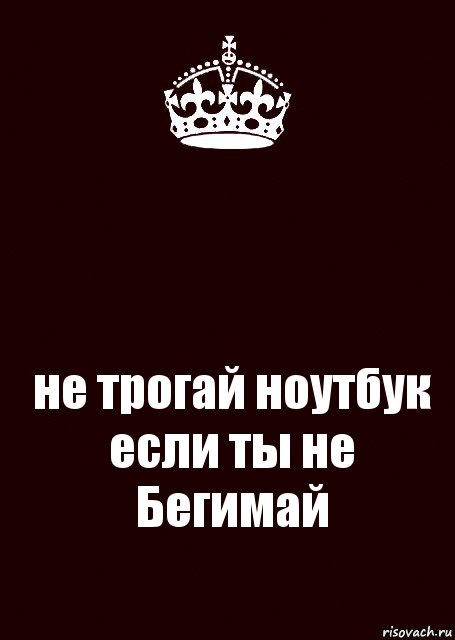 не трогай ноутбук если ты не Бегимай

risovach.ru